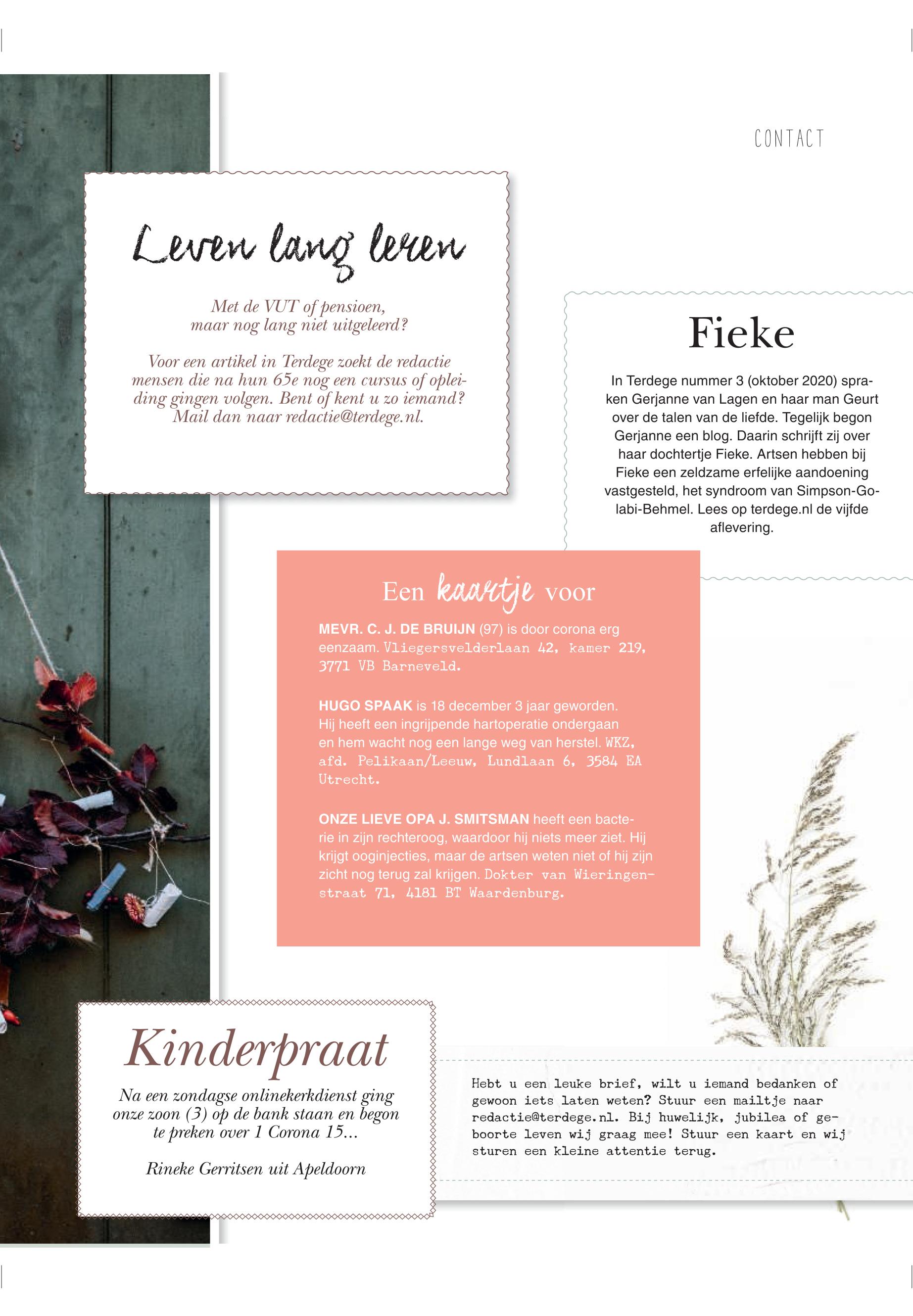 CONTACT

Leven lang leren

Met de VUT of pensioen, maar nog lang niet uitgeleerd?

Voor een artikel in Terdege zoekt de redactie mensen die na hun 65e nog een cursus of opleiding gingen volgen. Bent of kent u zo iemand? Mail dan naar redactie@terdege.nl.

Fieke

In Terdege nummer 3 (oktober 2020) spraken Gerjanne van Lagen en haar man Geurt over de talen van de liefde. Tegelijk begon Gerjanne een blog. Daarin schrijft zij over haar dochtertje Fieke. Artsen hebben bij Fieke een zeldzame erfelijke aandoening vastgesteld, het syndroom van Simpson-Golabi-Behmel. Lees op terdege.nl de vijfde aflevering.

Een kaartje voor

MEVR. C. J. DE BRUIJN (97) is door corona erg eenzaam. Vliegersvelderlaan 42, kamer 219, 3771 VB Barneveld.

HUGO SPAAK is 18 december 3 jaar geworden. Hij heeft een ingrijpende hartoperatie ondergaan en hem wacht nog een lange weg van herstel. WKZ, afd. Pelikaan/Leeuw, Lundlaan 6, 3584 EA Utrecht.

ONZE LIEVE OPA J. SMITSMAN heeft een bacterie in zijn rechteroog, waardoor hij niets meer ziet. Hij krijgt ooginjecties, maar de artsen weten niet of hij zijn zicht nog terug zal krijgen. Dokter van Wieringenstraat 71, 4181 BT Waardenburg.

Kinderpraat

Na een zondagse onlinekerkdienst ging onze zoon (3) op de bank staan en begon te preken over 1 Corona 15...

Rineke Gerritsen uit Apeldoorn

Hebt u een leuke brief, wilt u iemand bedanken of gewoon iets laten weten? Stuur een mailtje naar redactie@terdege.nl. Bij huwelijk, jubilea of geboorte leven wij graag mee! Stuur een kaart en wij sturen een kleine attentie terug.